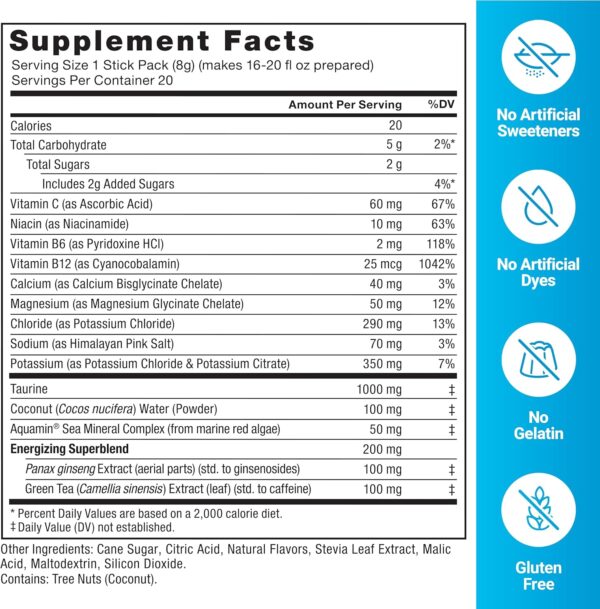 Supplement Facts
Serving Size 1 Stick Pack (8g) (makes 16-20 fl oz prepared)
Servings Per Container 20

| | Amount Per Serving | %DV |
|---|---|---|
| Calories | 20 | |
| Total Carbohydrate | 5 g | 2%* |
| Total Sugars | 2 g | |
| Includes 2g Added Sugars | | 4%* |
| Vitamin C (as Ascorbic Acid) | 60 mg | 67% |
| Niacin (as Niacinamide) | 10 mg | 63% |
| Vitamin B6 (as Pyridoxine HCl) | 2 mg | 118% |
| Vitamin B12 (as Cyanocobalamin) | 25 mcg | 1042% |
| Calcium (as Calcium Bisglycinate Chelate) | 40 mg | 3% |
| Magnesium (as Magnesium Glycinate Chelate) | 50 mg | 12% |
| Chloride (as Potassium Chloride) | 290 mg | 13% |
| Sodium (as Himalayan Pink Salt) | 70 mg | 3% |
| Potassium (as Potassium Chloride & Potassium Citrate) | 350 mg | 7% |
| Taurine | 1000 mg | ‡ |
| Coconut (Cocos nucifera) Water (Powder) | 100 mg | ‡ |
| Aquamin® Sea Mineral Complex (from marine red algae) | 50 mg | ‡ |
| Energizing Superblend | 200 mg | |
| Panax ginseng Extract (aerial parts) (std. to ginsenosides) | 100 mg | ‡ |
| Green Tea (Camellia sinensis) Extract (leaf) (std. to caffeine) | 100 mg | ‡ |

* Percent Daily Values are based on a 2,000 calorie diet.
‡ Daily Value (DV) not established.

Other Ingredients: Cane Sugar, Citric Acid, Natural Flavors, Stevia Leaf Extract, Malic Acid, Maltodextrin, Silicon Dioxide.
Contains: Tree Nuts (Coconut).

No Artificial Sweeteners

No Artificial Dyes

No Gelatin

Gluten Free